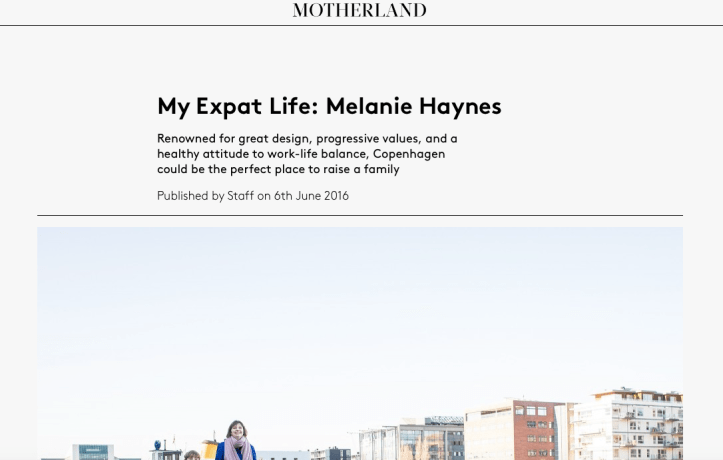 MOTHERLAND

My Expat Life: Melanie Haynes

Renowned for great design, progressive values, and a healthy attitude to work-life balance, Copenhagen could be the perfect place to raise a family

Published by Staff on 6th June 2016